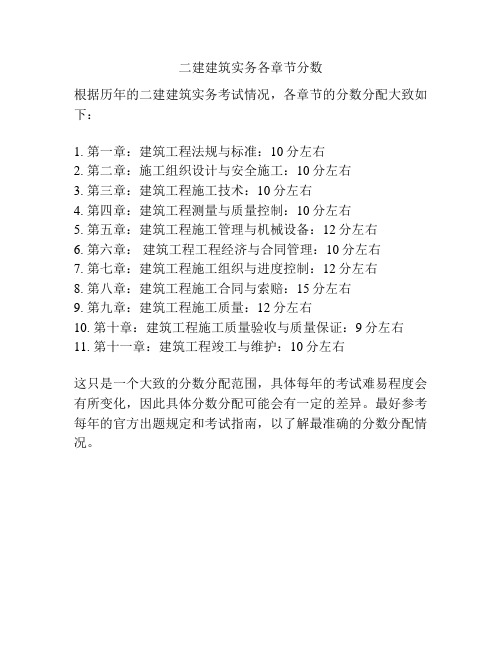 二建建筑实务各章节分数

根据历年的二建建筑实务考试情况，各章节的分数分配大致如下：

1. 第一章：建筑工程法规与标准：10 分左右
2. 第二章：施工组织设计与安全施工：10 分左右
3. 第三章：建筑工程施工技术：10 分左右
4. 第四章：建筑工程测量与质量控制：10 分左右
5. 第五章：建筑工程施工管理与机械设备：12 分左右
6. 第六章： 建筑工程工程经济与合同管理：10 分左右
7. 第七章：建筑工程施工组织与进度控制：12 分左右
8. 第八章：建筑工程施工合同与索赔：15 分左右
9. 第九章：建筑工程施工质量：12 分左右
10. 第十章：建筑工程施工质量验收与质量保证：9 分左右
11. 第十一章：建筑工程竣工与维护：10 分左右

这只是一个大致的分数分配范围，具体每年的考试难易程度会有所变化，因此具体分数分配可能会有一定的差异。最好参考每年的官方出题规定和考试指南，以了解最准确的分数分配情况。